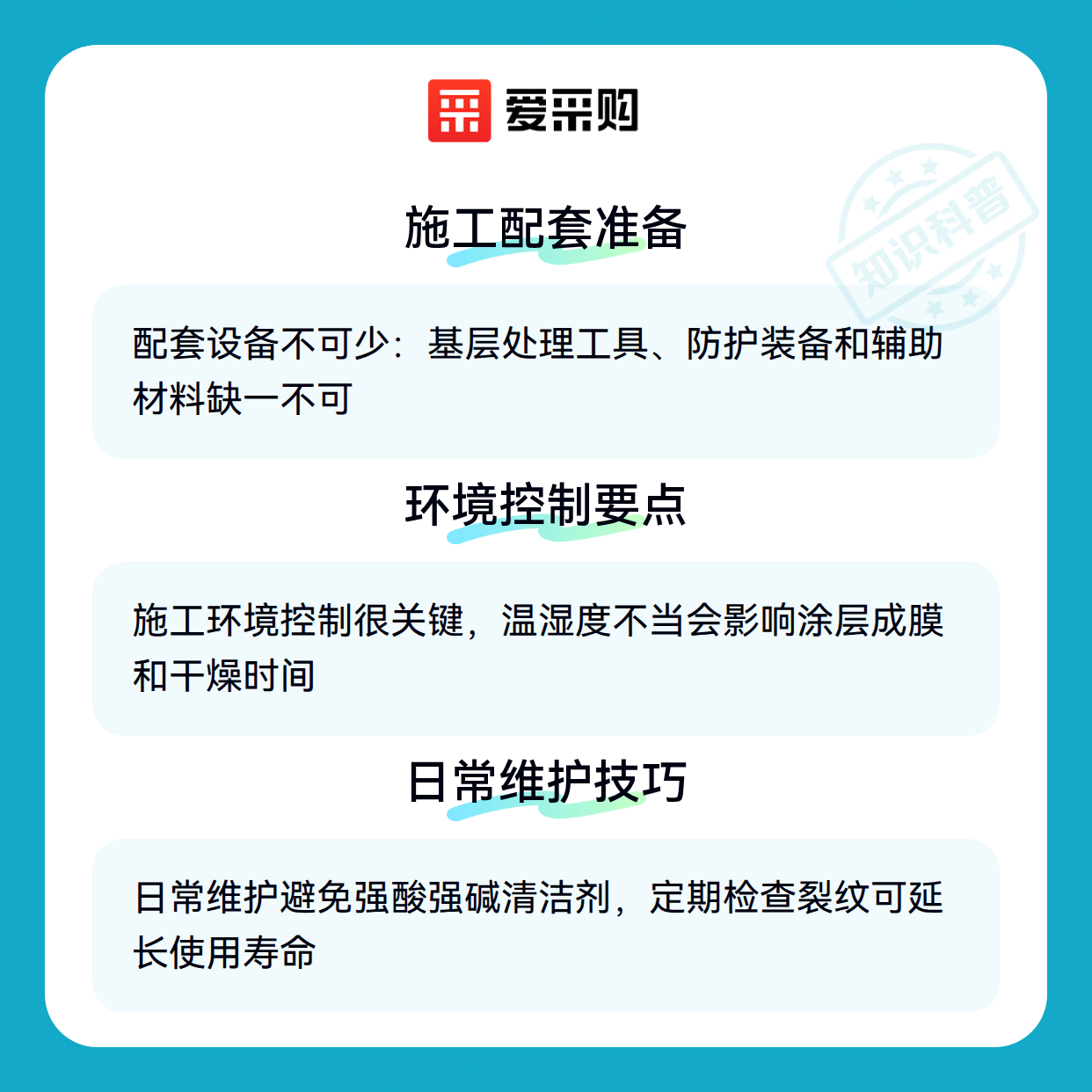 爱采购

施工配套准备

配套设备不可少：基层处理工具、防护装备和辅助材料缺一不可

环境控制要点

施工环境控制很关键，温湿度不当会影响涂层成膜和干燥时间

日常维护技巧

日常维护避免强酸强碱清洁剂，定期检查裂纹可延长使用寿命

知识科普